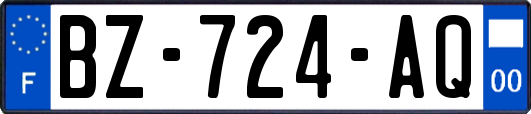 F
BZ-724-AQ
00